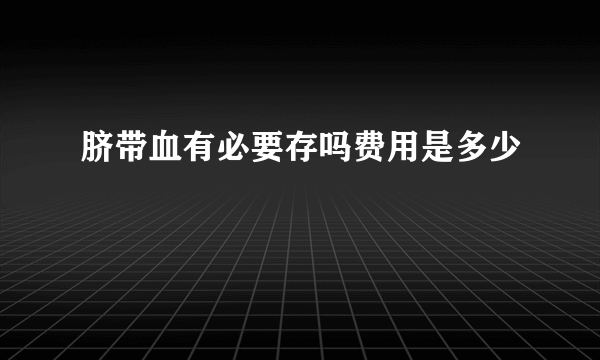 脐带血有必要存吗费用是多少